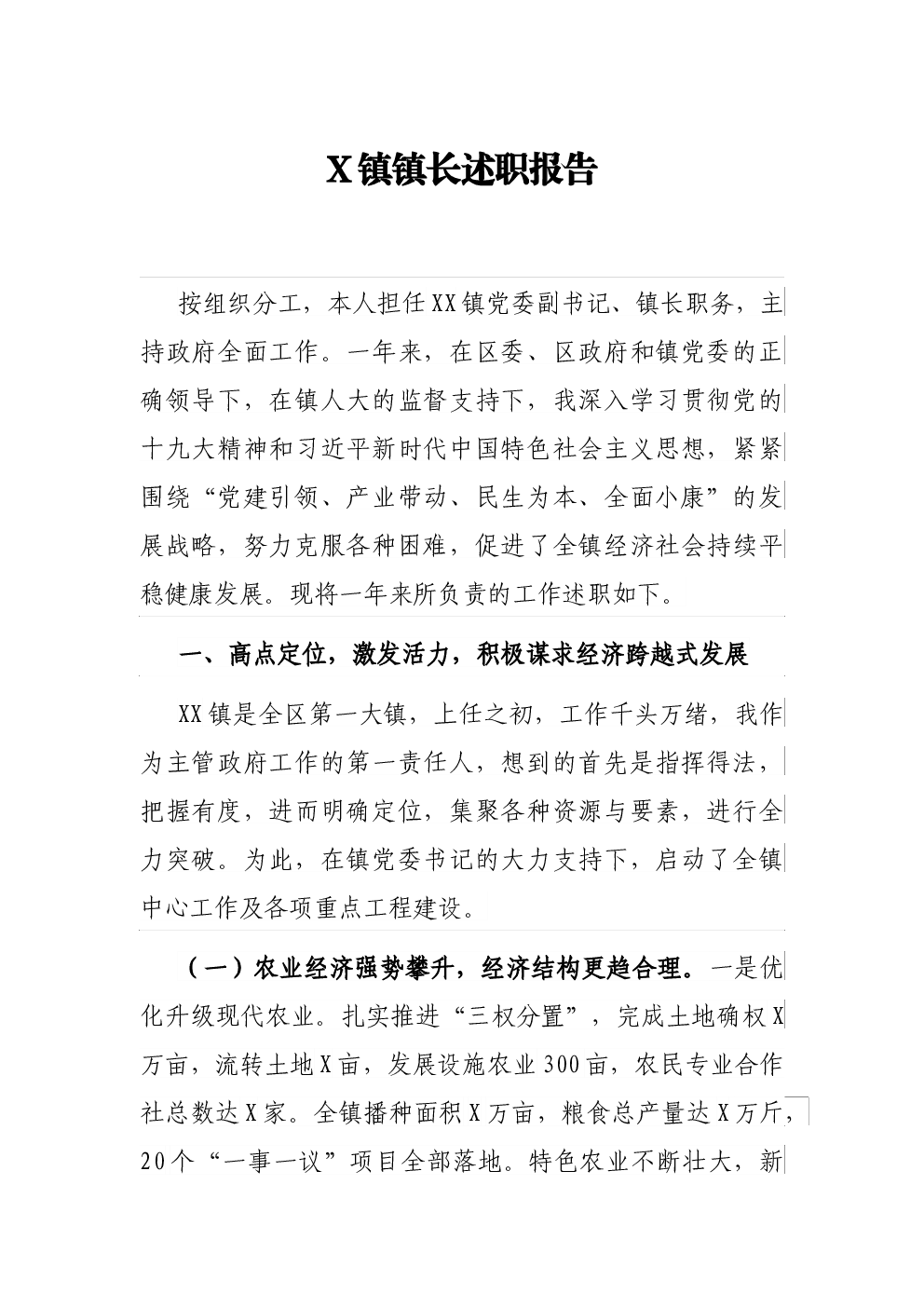 X镇镇长述职报告

按组织分工，本人担任XX镇党委副书记、镇长职务，主持政府全面工作。一年来，在区委、区政府和镇党委的正确领导下，在镇人大的监督支持下，我深入学习贯彻党的十九大精神和习近平新时代中国特色社会主义思想，紧紧围绕“党建引领、产业带动、民生为本、全面小康”的发展战略，努力克服各种困难，促进了全镇经济社会持续平稳健康发展。现将一年来所负责的工作述职如下。

一、高点定位，激发活力，积极谋求经济跨越式发展

XX镇是全区第一大镇，上任之初，工作千头万绪，我作为主管政府工作的第一责任人，想到的首先是指挥得法，把握有度，进而明确定位，集聚各种资源与要素，进行全力突破。为此，在镇党委书记的大力支持下，启动了全镇中心工作及各项重点工程建设。

（一）农业经济强势攀升，经济结构更趋合理。一是优化升级现代农业。扎实推进“三权分置”，完成土地确权X万亩，流转土地X亩，发展设施农业300亩，农民专业合作社总数达X家。全镇播种面积X万亩，粮食总产量达X万斤，20个“一事一议”项目全部落地。特色农业不断壮大，新